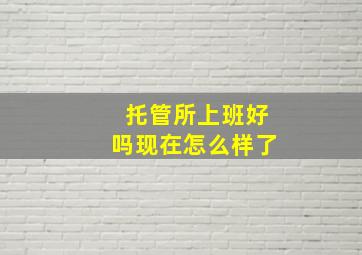 托管所上班好吗现在怎么样了